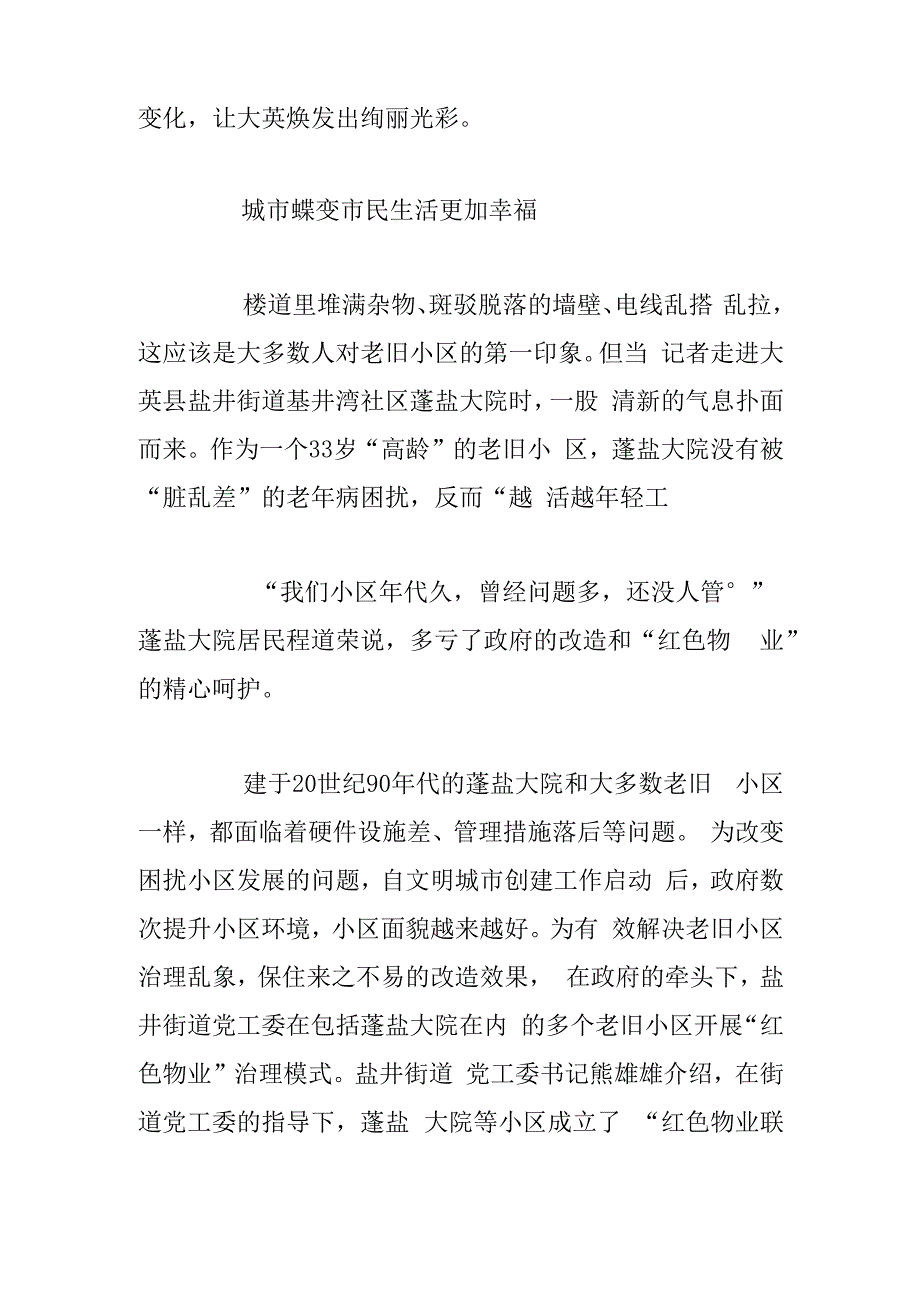 变化，让大英焕发出绚丽光彩。

城市蝶变市民生活更加幸福

楼道里堆满杂物、斑驳脱落的墙壁、电线乱搭 乱拉，这应该是大多数人对老旧小区的第一印象。但当 记者走进大英县盐井街道基井湾社区蓬盐大院时，一股 清新的气息扑面而来。作为一个33岁“高龄”的老旧小 区，蓬盐大院没有被“脏乱差”的老年病困扰，反而“越 活越年轻工

“我们小区年代久，曾经问题多，还没人管°”蓬盐大院居民程道荣说，多亏了政府的改造和“红色物 业”的精心呵护。

建于20世纪90年代的蓬盐大院和大多数老旧 小区一样，都面临着硬件设施差、管理措施落后等问题。 为改变困扰小区发展的问题，自文明城市创建工作启动 后，政府数次提升小区环境，小区面貌越来越好。为有 效解决老旧小区治理乱象，保住来之不易的改造效果， 在政府的牵头下，盐井街道党工委在包括蓬盐大院在内 的多个老旧小区开展“红色物业”治理模式。盐井街道 党工委书记熊雄雄介绍，在街道党工委的指导下，蓬盐 大院等小区成立了 “红色物业联